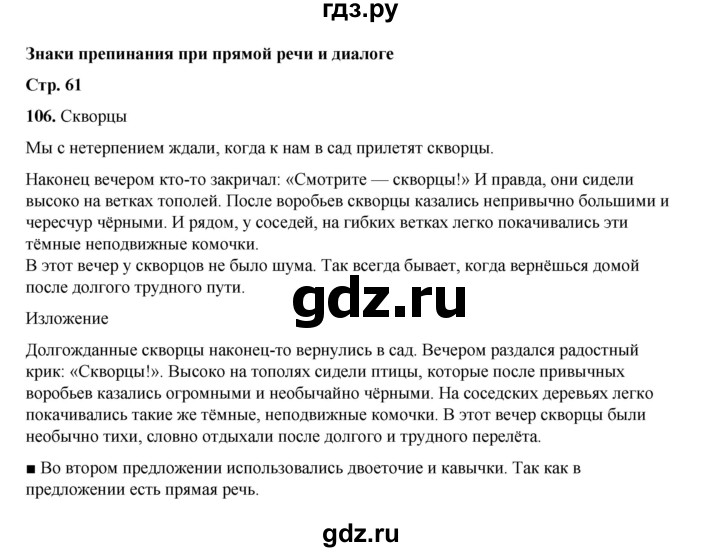 гдз.ру

Знаки препинания при прямой речи и диалоге

Стр. 61

106. Скворцы

Мы с нетерпением ждали, когда к нам в сад прилетят скворцы.

Наконец вечером кто-то закричал: «Смотрите — скворцы!» И правда, они сидели высоко на ветках тополей. После воробьев скворцы казались непривычно большими и чересчур чёрными. И рядом, у соседей, на гибких ветках легко покачивались эти тёмные неподвижные комочки.
В этот вечер у скворцов не было шума. Так всегда бывает, когда вернёшься домой после долгого трудного пути.

gdz.ru

Изложение

Долгожданные скворцы наконец-то вернулись в сад. Вечером раздался радостный крик: «Скворцы!». Высоко на тополях сидели птицы, которые после привычных воробьев казались огромными и необычайно чёрными. На соседских деревьях легко покачивались такие же тёмные, неподвижные комочки. В этот вечер скворцы были необычно тихи, словно отдыхали после долгого и трудного перелёта.

■ Во втором предложении использовались двоеточие и кавычки. Так как в предложении есть прямая речь.

gdz.ru